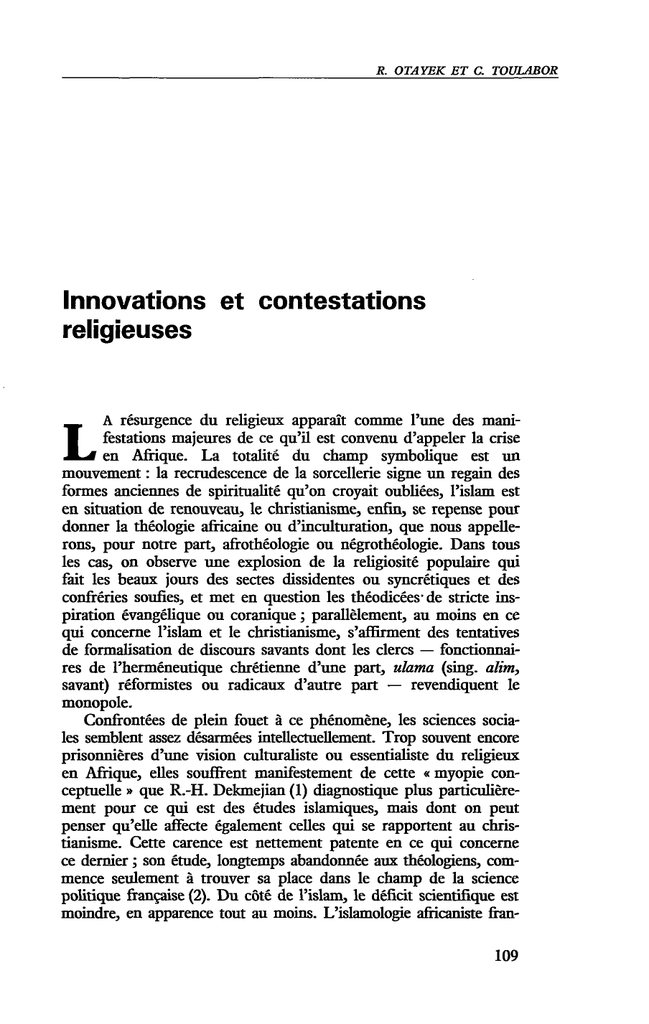 R. OTAYEK ET C. TOULABOR

Innovations et contestations religieuses

LA résurgence du religieux apparaît comme l'une des manifestations majeures de ce qu'il est convenu d'appeler la crise en Afrique. La totalité du champ symbolique est un mouvement : la recrudescence de la sorcellerie signe un regain des formes anciennes de spiritualité qu'on croyait oubliées, l'islam est en situation de renouveau, le christianisme, enfin, se repense pour donner la théologie africaine ou d'inculturation, que nous appellerons, pour notre part, afrothéologie ou négrothéologie. Dans tous les cas, on observe une explosion de la religiosité populaire qui fait les beaux jours des sectes dissidentes ou syncrétiques et des confréries soufies, et met en question les théodicées de stricte inspiration évangélique ou coranique ; parallèlement, au moins en ce qui concerne l'islam et le christianisme, s'affirment des tentatives de formalisation de discours savants dont les clercs — fonctionnaires de l'herméneutique chrétienne d'une part, ulama (sing. alim, savant) réformistes ou radicaux d'autre part — revendiquent le monopole.

Confrontées de plein fouet à ce phénomène, les sciences sociales semblent assez désarmées intellectuellement. Trop souvent encore prisonnières d'une vision culturaliste ou essentialiste du religieux en Afrique, elles souffrent manifestement de cette « myopie conceptuelle » que R.-H. Dekmejian (1) diagnostique plus particulièrement pour ce qui est des études islamiques, mais dont on peut penser qu'elle affecte également celles qui se rapportent au christianisme. Cette carence est nettement patente en ce qui concerne ce dernier ; son étude, longtemps abandonnée aux théologiens, commence seulement à trouver sa place dans le champ de la science politique française (2). Du côté de l'islam, le déficit scientifique est moindre, en apparence tout au moins. L'islamologie africaniste fran-

109